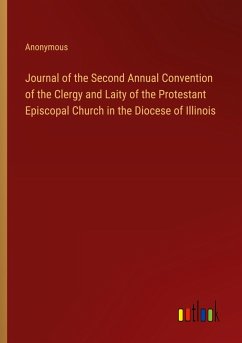 Anonymous

Journal of the Second Annual Convention of the Clergy and Laity of the Protestant Episcopal Church in the Diocese of Illinois

outlook